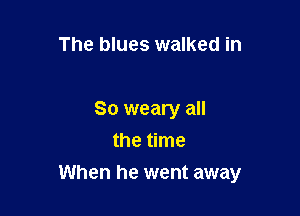 The blues walked in

So weary all
the time
When he went away